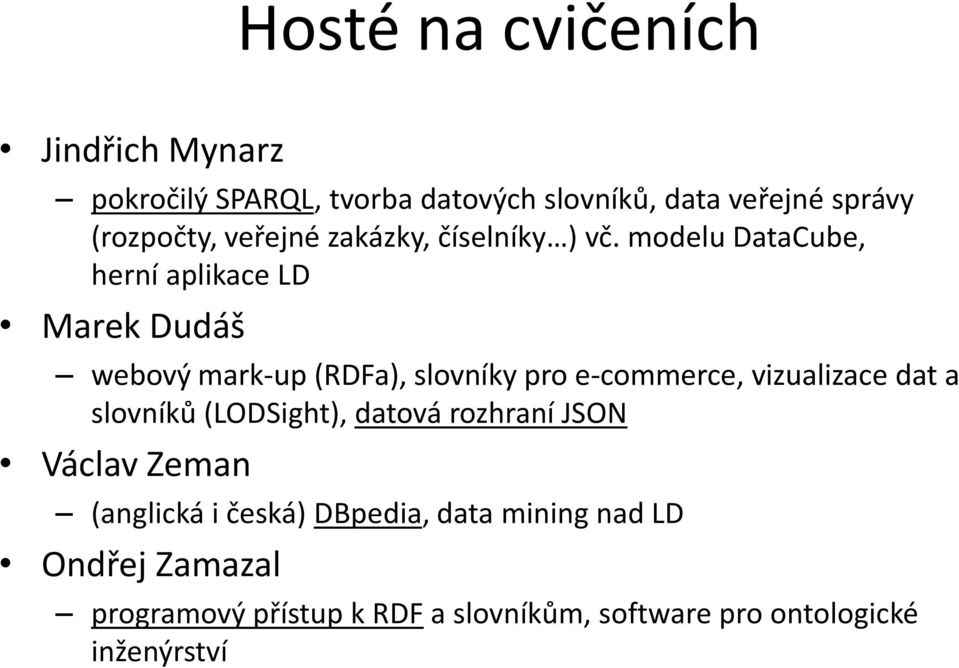 Hosté na cvičeních

• Jindřich Mynarz
– pokročilý SPARQL, tvorba datových slovníků, data veřejné správy (rozpočty, veřejné zakázky, číselníky…) vč. modelu DataCube, herní aplikace LD

• Marek Dudáš
– webový mark-up (RDFa), slovníky pro e-commerce, vizualizace dat a slovníků (LODSight), datová rozhraní JSON

• Václav Zeman
– (anglická i česká) DBpedia, data mining nad LD

• Ondřej Zamazal
– programový přístup k RDF a slovníkům, software pro ontologické inženýrství